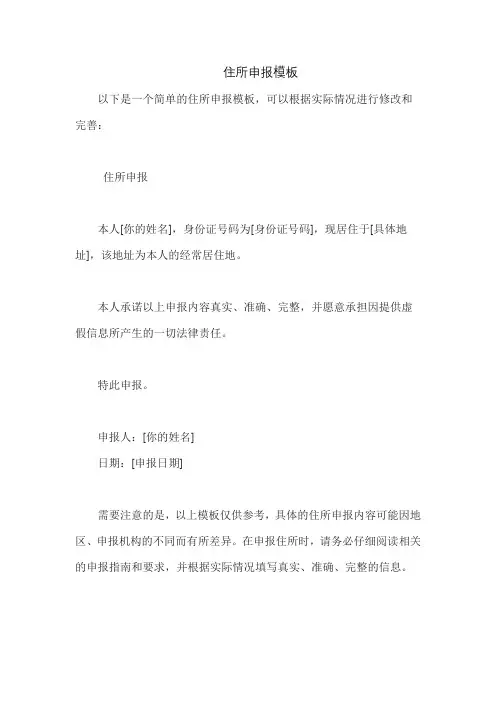 住所申报模板

以下是一个简单的住所申报模板，可以根据实际情况进行修改和完善：

住所申报

本人[你的姓名]，身份证号码为[身份证号码]，现居住于[具体地址]，该地址为本人的经常居住地。

本人承诺以上申报内容真实、准确、完整，并愿意承担因提供虚假信息所产生的一切法律责任。

特此申报。

申报人：[你的姓名]
日期：[申报日期]

需要注意的是，以上模板仅供参考，具体的住所申报内容可能因地区、申报机构的不同而有所差异。在申报住所时，请务必仔细阅读相关的申报指南和要求，并根据实际情况填写真实、准确、完整的信息。